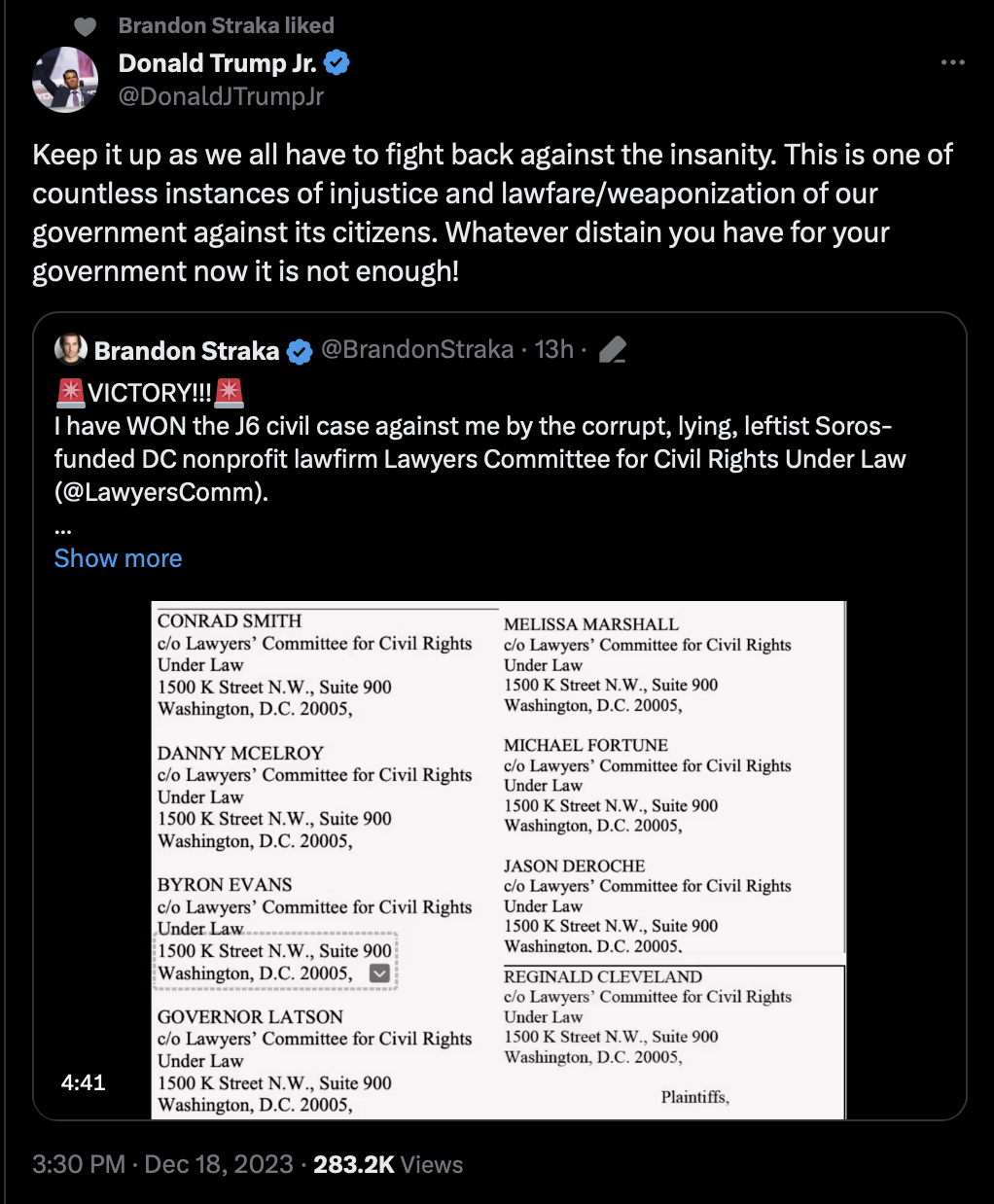 Brandon Straka liked

Donald Trump Jr.
@DonaldJTrumpJr

Keep it up as we all have to fight back against the insanity. This is one of countless instances of injustice and lawfare/weaponization of our government against its citizens. Whatever distain you have for your government now it is not enough!

Brandon Straka @BrandonStraka · 13h ·

🚨VICTORY!!!🚨
I have WON the J6 civil case against me by the corrupt, lying, leftist Soros-funded DC nonprofit lawfirm Lawyers Committee for Civil Rights Under Law (@LawyersComm).
...
Show more

CONRAD SMITH
c/o Lawyers' Committee for Civil Rights Under Law
1500 K Street N.W., Suite 900
Washington, D.C. 20005,

DANNY MCELROY
c/o Lawyers' Committee for Civil Rights Under Law
1500 K Street N.W., Suite 900
Washington, D.C. 20005,

BYRON EVANS
c/o Lawyers' Committee for Civil Rights Under Law
1500 K Street N.W., Suite 900
Washington, D.C. 20005,

GOVERNOR LATSON
c/o Lawyers' Committee for Civil Rights Under Law
1500 K Street N.W., Suite 900
Washington, D.C. 20005,

MELISSA MARSHALL
c/o Lawyers' Committee for Civil Rights Under Law
1500 K Street N.W., Suite 900
Washington, D.C. 20005,

MICHAEL FORTUNE
c/o Lawyers' Committee for Civil Rights Under Law
1500 K Street N.W., Suite 900
Washington, D.C. 20005,

JASON DEROCHE
c/o Lawyers' Committee for Civil Rights Under Law
1500 K Street N.W., Suite 900
Washington, D.C. 20005,

REGINALD CLEVELAND
c/o Lawyers' Committee for Civil Rights Under Law
1500 K Street N.W., Suite 900
Washington, D.C. 20005,

Plaintiffs,

4:41

3:30 PM · Dec 18, 2023 · 283.2K Views